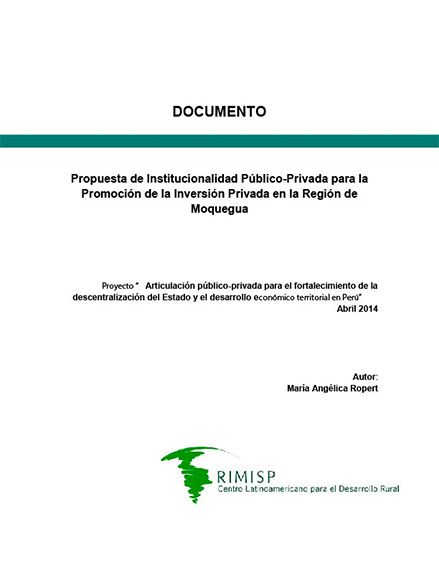 DOCUMENTO

Propuesta de Institucionalidad Público-Privada para la Promoción de la Inversión Privada en la Región de Moquegua

Proyecto " Articulación público-privada para el fortalecimiento de la descentralización del Estado y el desarrollo económico territorial en Perú"
Abril 2014

Autor:
María Angélica Ropert

RIMISP
Centro Latinoamericano para el Desarrollo Rural